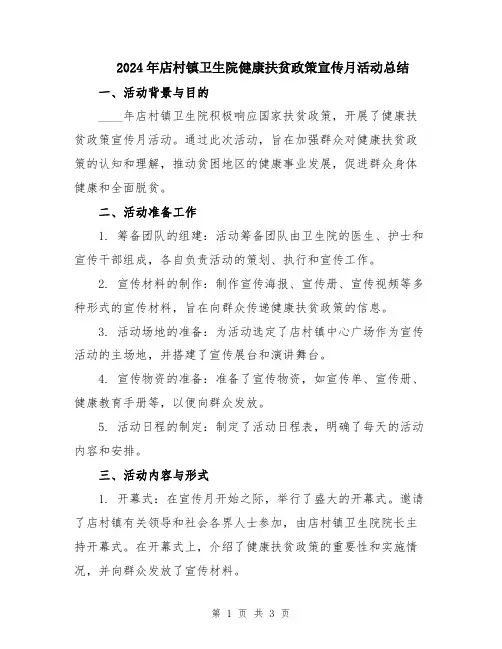 2024年店村镇卫生院健康扶贫政策宣传月活动总结

一、活动背景与目的

____年店村镇卫生院积极响应国家扶贫政策，开展了健康扶贫政策宣传月活动。通过此次活动，旨在加强群众对健康扶贫政策的认知和理解，推动贫困地区的健康事业发展，促进群众身体健康和全面脱贫。

二、活动准备工作

1. 筹备团队的组建：活动筹备团队由卫生院的医生、护士和宣传干部组成，各自负责活动的策划、执行和宣传工作。

2. 宣传材料的制作：制作宣传海报、宣传册、宣传视频等多种形式的宣传材料，旨在向群众传递健康扶贫政策的信息。

3. 活动场地的准备：为活动选定了店村镇中心广场作为宣传活动的主场地，并搭建了宣传展台和演讲舞台。

4. 宣传物资的准备：准备了宣传物资，如宣传单、宣传册、健康教育手册等，以便向群众发放。

5. 活动日程的制定：制定了活动日程表，明确了每天的活动内容和安排。

三、活动内容与形式

1. 开幕式：在宣传月开始之际，举行了盛大的开幕式。邀请了店村镇有关领导和社会各界人士参加，由店村镇卫生院院长主持开幕式。在开幕式上，介绍了健康扶贫政策的重要性和实施情况，并向群众发放了宣传材料。

第 1 页 共 3 页